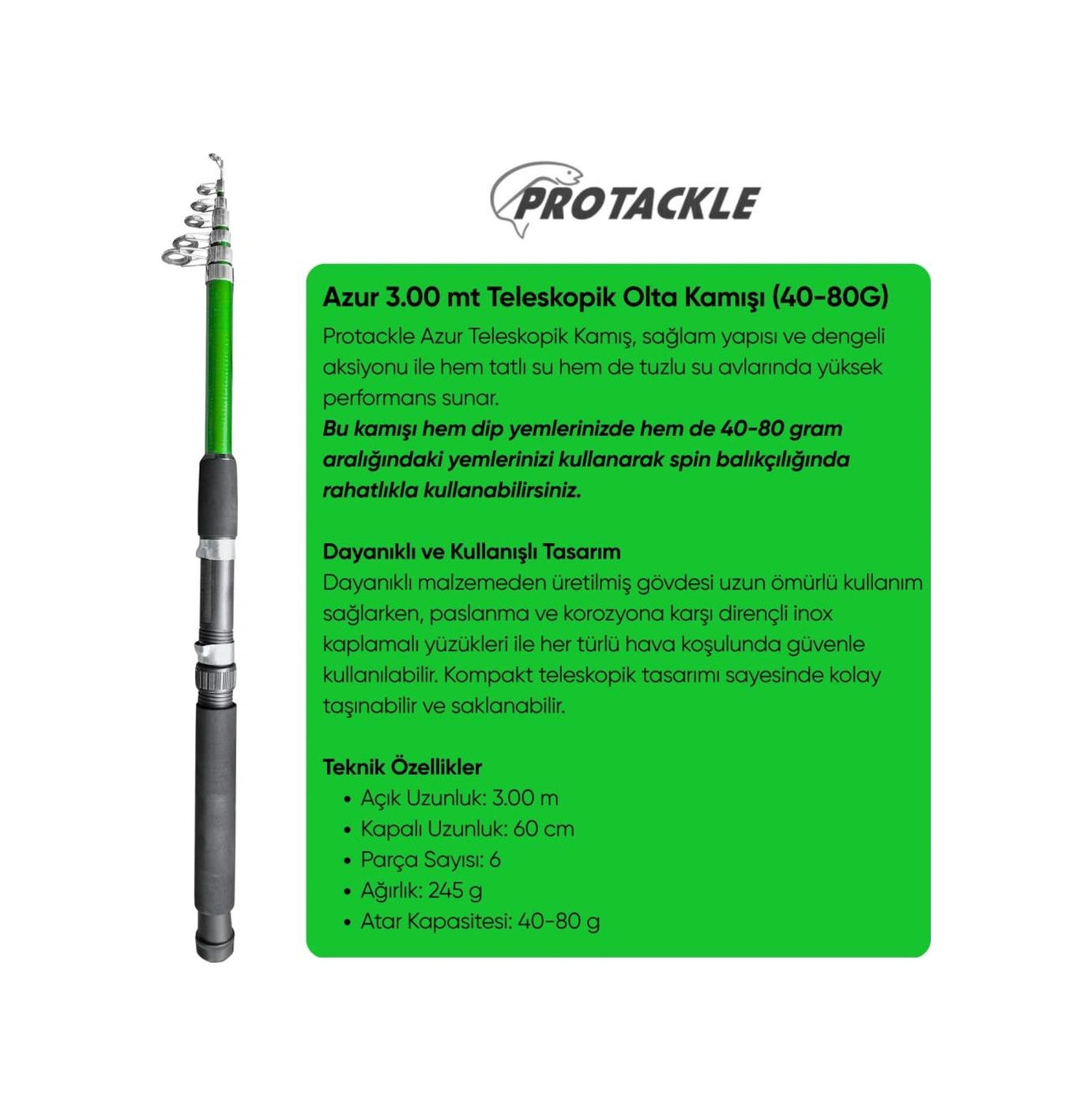 PROTACKLE

Azur 3.00 mt Teleskopik Olta Kamışı (40-80G)

Protackle Azur Teleskopik Kamış, sağlam yapısı ve dengeli aksiyonu ile hem tatlı su hem de tuzlu su avlarında yüksek performans sunar.
Bu kamışı hem dip yemlerinizde hem de 40-80 gram aralığındaki yemlerinizi kullanarak spin balıkçılığında rahatlıkla kullanabilirsiniz.

Dayanıklı ve Kullanışlı Tasarım
Dayanıklı malzemeden üretilmiş gövdesi uzun ömürlü kullanım sağlarken, paslanma ve korozyona karşı dirençli inox kaplamalı yüzükleri ile her türlü hava koşulunda güvenle kullanılabilir. Kompakt teleskopik tasarımı sayesinde kolay taşınabilir ve saklanabilir.

Teknik Özellikler
• Açık Uzunluk: 3.00 m
• Kapalı Uzunluk: 60 cm
• Parça Sayısı: 6
• Ağırlık: 245 g
• Atar Kapasitesi: 40-80 g